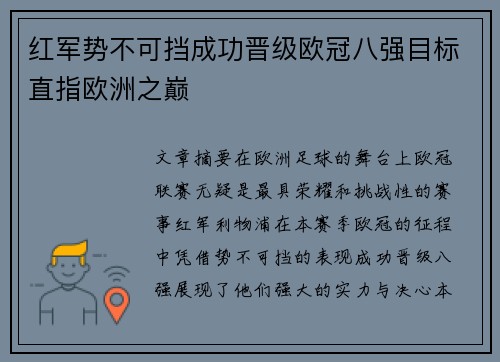 红军势不可挡成功晋级欧冠八强目标直指欧洲之巅

文章摘要在欧洲足球的舞台上欧冠联赛无疑是最具荣耀和挑战性的赛事红军利物浦在本赛季欧冠的征程中凭借势不可挡的表现成功晋级八强展现了他们强大的实力与决心本